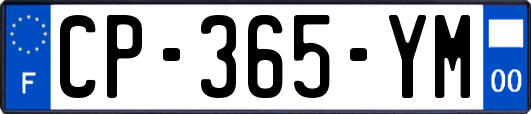 F
CP-365-YM
00